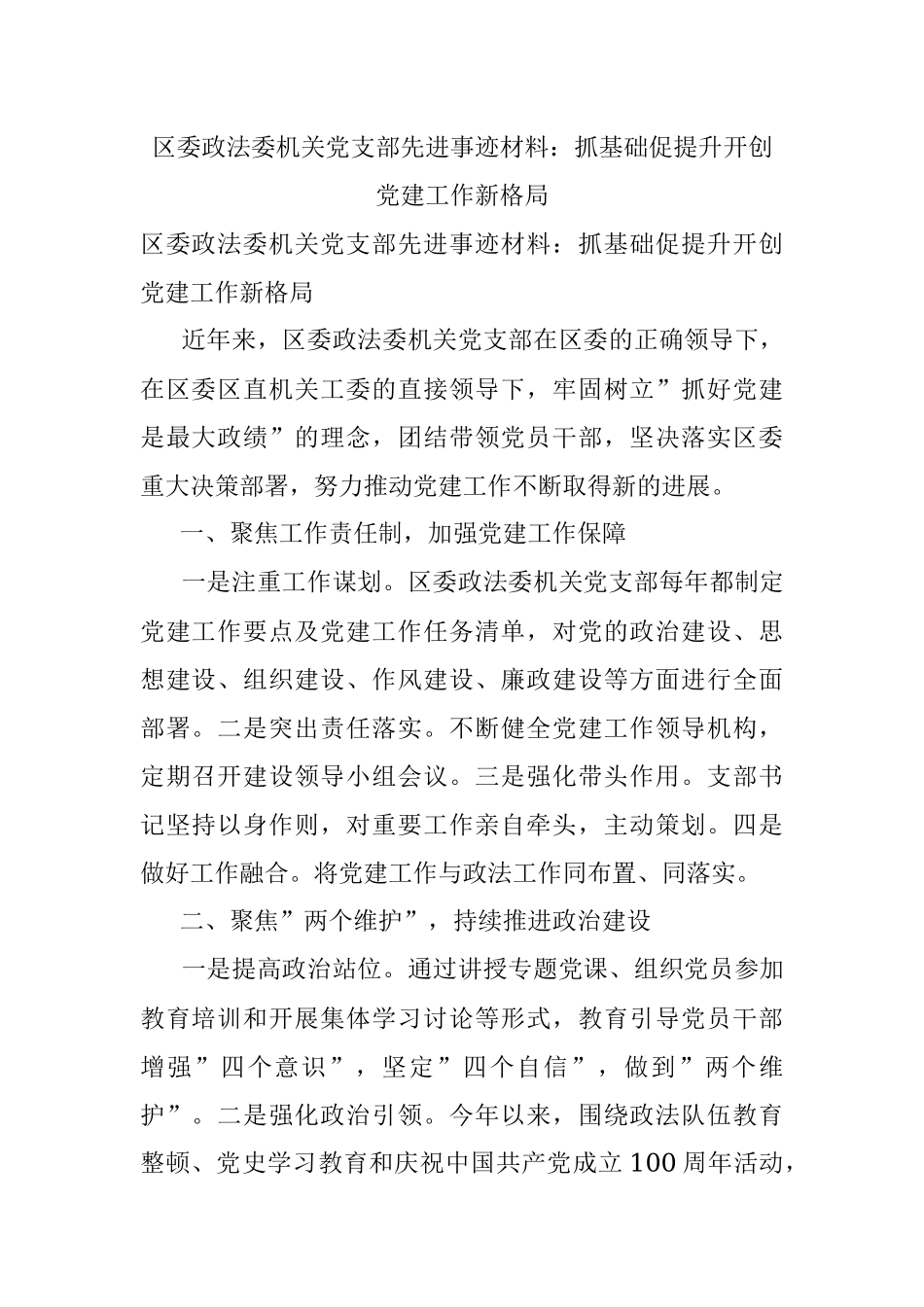 区委政法委机关党支部先进事迹材料：抓基础促提升开创党建工作新格局

区委政法委机关党支部先进事迹材料：抓基础促提升开创党建工作新格局

近年来，区委政法委机关党支部在区委的正确领导下，在区委区直机关工委的直接领导下，牢固树立”抓好党建是最大政绩”的理念，团结带领党员干部，坚决落实区委重大决策部署，努力推动党建工作不断取得新的进展。

一、聚焦工作责任制，加强党建工作保障

一是注重工作谋划。区委政法委机关党支部每年都制定党建工作要点及党建工作任务清单，对党的政治建设、思想建设、组织建设、作风建设、廉政建设等方面进行全面部署。二是突出责任落实。不断健全党建工作领导机构，定期召开建设领导小组会议。三是强化带头作用。支部书记坚持以身作则，对重要工作亲自牵头，主动策划。四是做好工作融合。将党建工作与政法工作同布置、同落实。

二、聚焦”两个维护”，持续推进政治建设

一是提高政治站位。通过讲授专题党课、组织党员参加教育培训和开展集体学习讨论等形式，教育引导党员干部增强”四个意识”，坚定”四个自信”，做到”两个维护”。二是强化政治引领。今年以来，围绕政法队伍教育整顿、党史学习教育和庆祝中国共产党成立100周年活动，